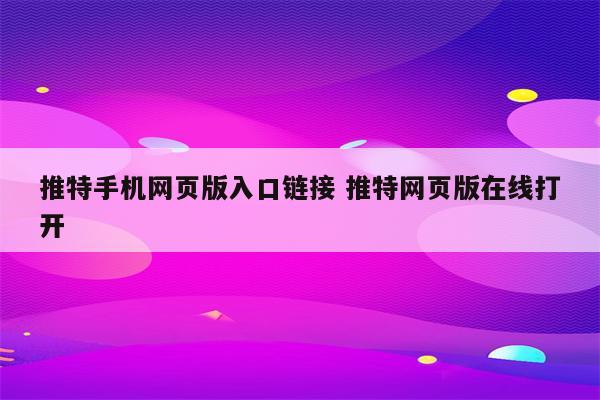 推特手机网页版入口链接 推特网页版在线打开